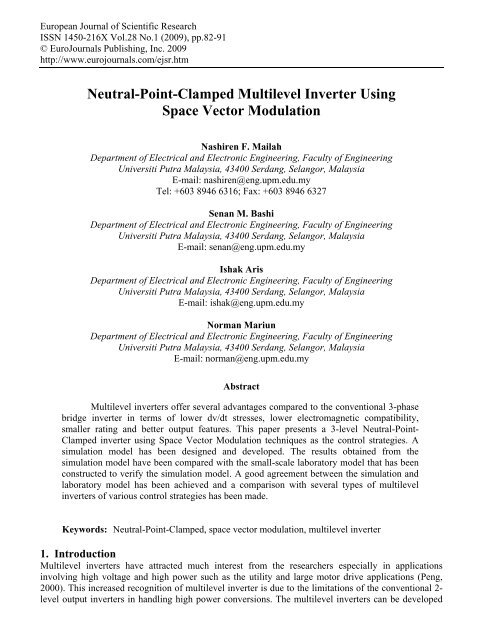 European Journal of Scientific Research
ISSN 1450-216X Vol.28 No.1 (2009), pp.82-91
© EuroJournals Publishing, Inc. 2009
http://www.eurojournals.com/ejsr.htm

Neutral-Point-Clamped Multilevel Inverter Using Space Vector Modulation

Nashiren F. Mailah
Department of Electrical and Electronic Engineering, Faculty of Engineering
Universiti Putra Malaysia, 43400 Serdang, Selangor, Malaysia
E-mail: nashiren@eng.upm.edu.my
Tel: +603 8946 6316; Fax: +603 8946 6327

Senan M. Bashi
Department of Electrical and Electronic Engineering, Faculty of Engineering
Universiti Putra Malaysia, 43400 Serdang, Selangor, Malaysia
E-mail: senan@eng.upm.edu.my

Ishak Aris
Department of Electrical and Electronic Engineering, Faculty of Engineering
Universiti Putra Malaysia, 43400 Serdang, Selangor, Malaysia
E-mail: ishak@eng.upm.edu.my

Norman Mariun
Department of Electrical and Electronic Engineering, Faculty of Engineering
Universiti Putra Malaysia, 43400 Serdang, Selangor, Malaysia
E-mail: norman@eng.upm.edu.my

Abstract

Multilevel inverters offer several advantages compared to the conventional 3-phase bridge inverter in terms of lower dv/dt stresses, lower electromagnetic compatibility, smaller rating and better output features. This paper presents a 3-level Neutral-Point-Clamped inverter using Space Vector Modulation techniques as the control strategies. A simulation model has been designed and developed. The results obtained from the simulation model have been compared with the small-scale laboratory model that has been constructed to verify the simulation model. A good agreement between the simulation and laboratory model has been achieved and a comparison with several types of multilevel inverters of various control strategies has been made.

Keywords: Neutral-Point-Clamped, space vector modulation, multilevel inverter

1. Introduction
Multilevel inverters have attracted much interest from the researchers especially in applications involving high voltage and high power such as the utility and large motor drive applications (Peng, 2000). This increased recognition of multilevel inverter is due to the limitations of the conventional 2-level output inverters in handling high power conversions. The multilevel inverters can be developed